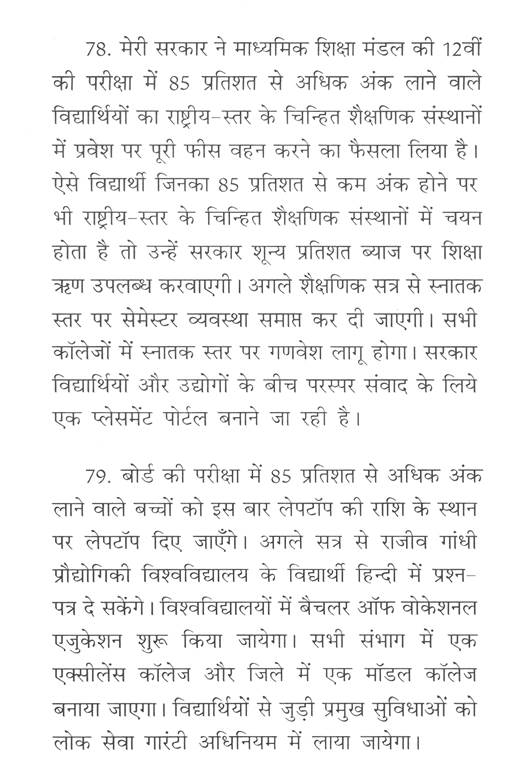 78. मेरी सरकार ने माध्यमिक शिक्षा मंडल की 12वीं की परीक्षा में 85 प्रतिशत से अधिक अंक लाने वाले विद्यार्थियों का राष्ट्रीय-स्तर के चिन्हित शैक्षणिक संस्थानों में प्रवेश पर पूरी फीस वहन करने का फैसला लिया है। ऐसे विद्यार्थी जिनका 85 प्रतिशत से कम अंक होने पर भी राष्ट्रीय-स्तर के चिन्हित शैक्षणिक संस्थानों में चयन होता है तो उन्हें सरकार शून्य प्रतिशत ब्याज पर शिक्षा ऋण उपलब्ध करवाएगी। अगले शैक्षणिक सत्र से स्नातक स्तर पर सेमेस्टर व्यवस्था समाप्त कर दी जाएगी। सभी कॉलेजों में स्नातक स्तर पर गणवेश लागू होगा। सरकार विद्यार्थियों और उद्योगों के बीच परस्पर संवाद के लिये एक प्लेसमेंट पोर्टल बनाने जा रही है।

79. बोर्ड की परीक्षा में 85 प्रतिशत से अधिक अंक लाने वाले बच्चों को इस बार लेपटॉप की राशि के स्थान पर लेपटॉप दिए जाएँगे। अगले सत्र से राजीव गांधी प्रौद्योगिकी विश्वविद्यालय के विद्यार्थी हिन्दी में प्रश्न-पत्र दे सकेंगे। विश्वविद्यालयों में बैचलर ऑफ वोकेशनल एजुकेशन शुरू किया जायेगा। सभी संभाग में एक एक्सीलेंस कॉलेज और जिले में एक मॉडल कॉलेज बनाया जाएगा। विद्यार्थियों से जुड़ी प्रमुख सुविधाओं को लोक सेवा गारंटी अधिनियम में लाया जायेगा।